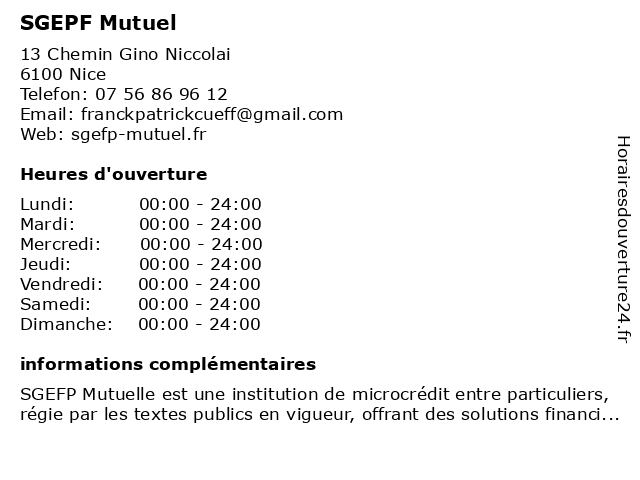 SGEPF Mutuel

13 Chemin Gino Niccolai
6100 Nice
Telefon: 07 56 86 96 12
Email: franckpatrickcueff@gmail.com
Web: sgefp-mutuel.fr

Heures d'ouverture

| | |
|---|---|
| Lundi: | 00:00 - 24:00 |
| Mardi: | 00:00 - 24:00 |
| Mercredi: | 00:00 - 24:00 |
| Jeudi: | 00:00 - 24:00 |
| Vendredi: | 00:00 - 24:00 |
| Samedi: | 00:00 - 24:00 |
| Dimanche: | 00:00 - 24:00 |

informations complémentaires

SGEFP Mutuelle est une institution de microcrédit entre particuliers, régie par les textes publics en vigueur, offrant des solutions financi...

Horairesdouverture24.fr